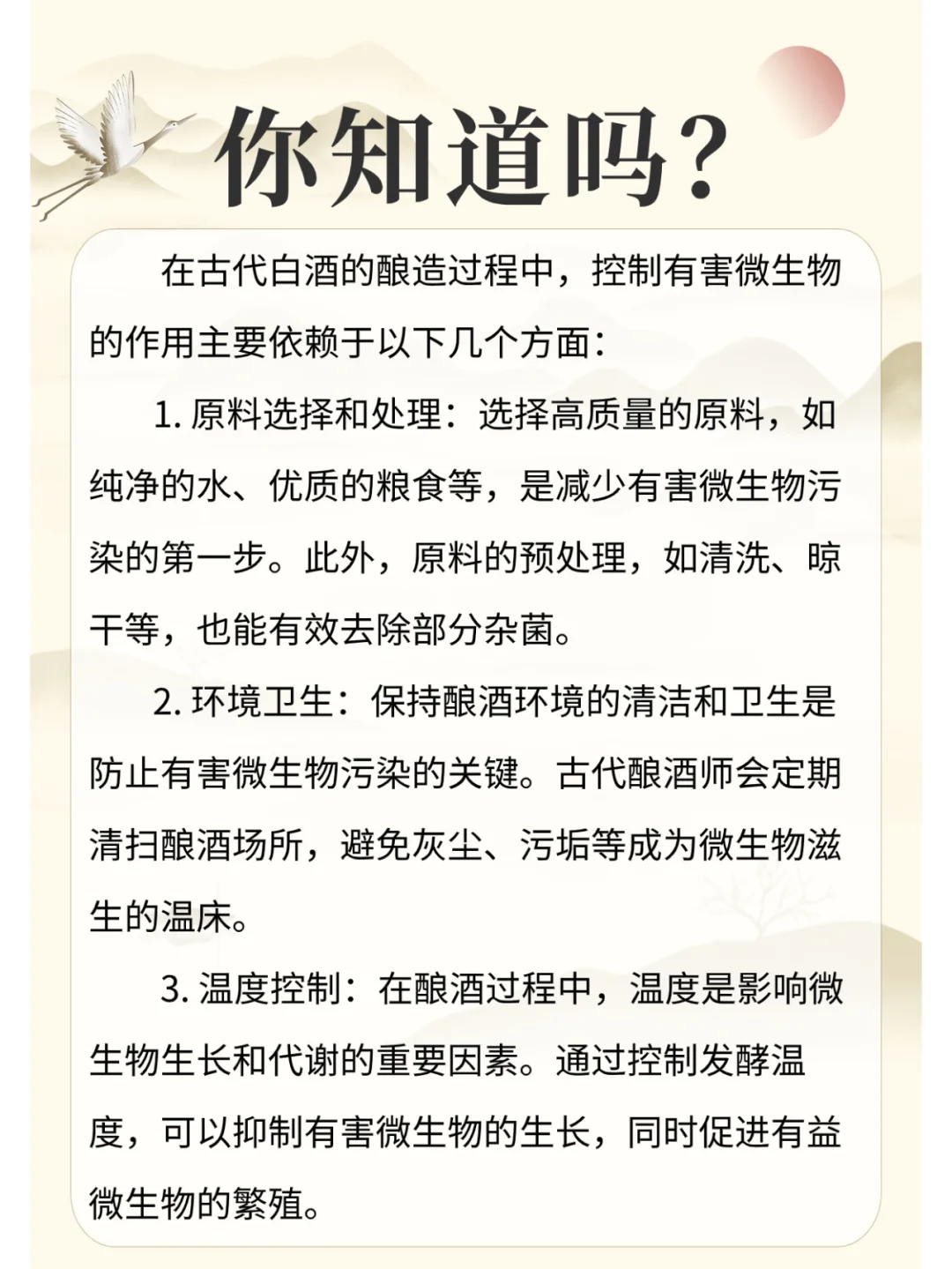 你知道吗?

在古代白酒的酿造过程中，控制有害微生物的作用主要依赖于以下几个方面：

1. 原料选择和处理：选择高质量的原料，如纯净的水、优质的粮食等，是减少有害微生物污染的第一步。此外，原料的预处理，如清洗、晾干等，也能有效去除部分杂菌。

2. 环境卫生：保持酿酒环境的清洁和卫生是防止有害微生物污染的关键。古代酿酒师会定期清扫酿酒场所，避免灰尘、污垢等成为微生物滋生的温床。

3. 温度控制：在酿酒过程中，温度是影响微生物生长和代谢的重要因素。通过控制发酵温度，可以抑制有害微生物的生长，同时促进有益微生物的繁殖。